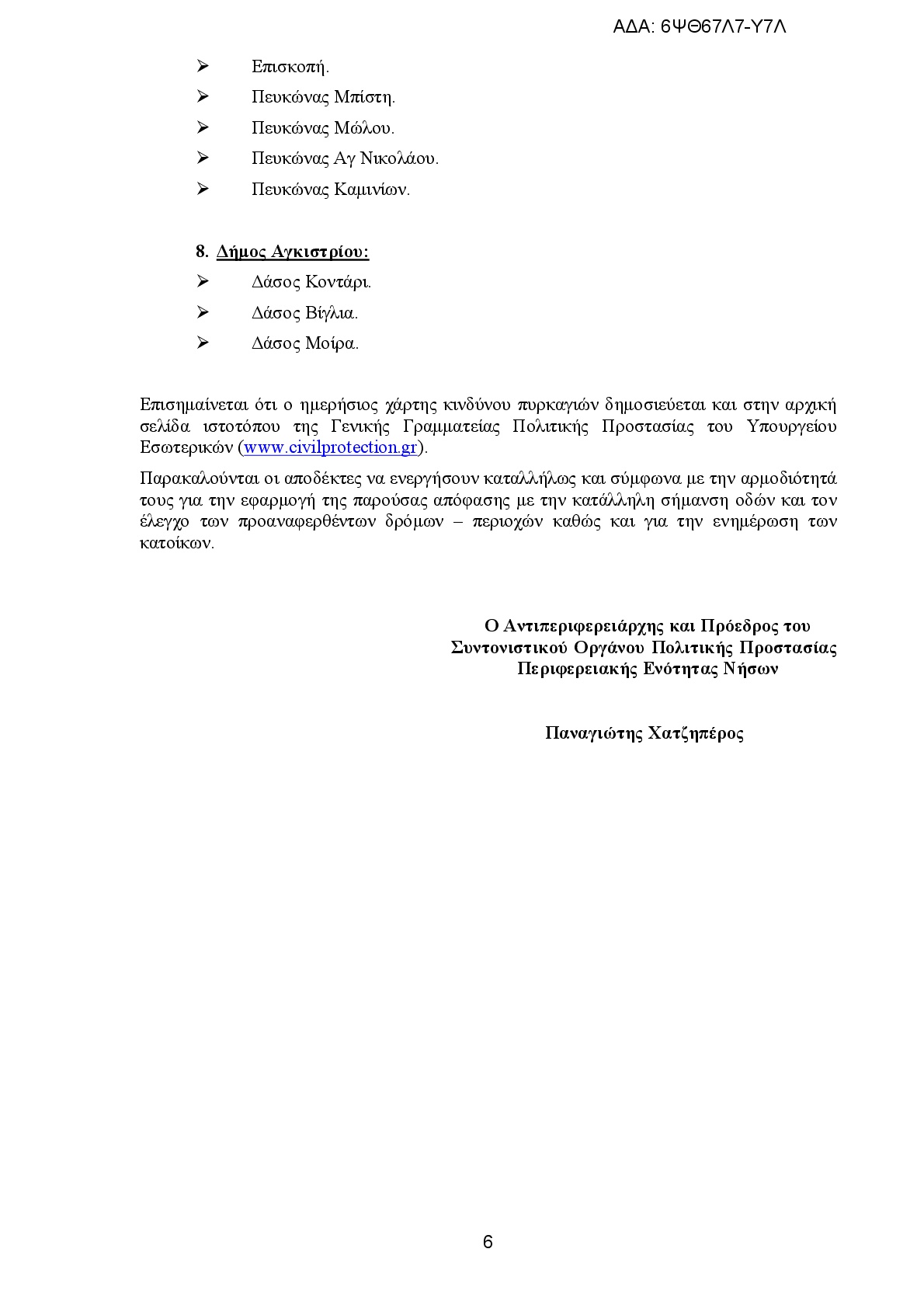 ΑΔΑ: 6ΨΘ67Λ7-Υ7Λ

➢ Επισκοπή.
➢ Πευκώνας Μπίστη.
➢ Πευκώνας Μώλου.
➢ Πευκώνας Αγ Νικολάου.
➢ Πευκώνας Καμινίων.

8. Δήμος Αγκιστρίου:
➢ Δάσος Κοντάρι.
➢ Δάσος Βίγλια.
➢ Δάσος Μοίρα.

Επισημαίνεται ότι ο ημερήσιος χάρτης κινδύνου πυρκαγιών δημοσιεύεται και στην αρχική σελίδα ιστοτόπου της Γενικής Γραμματείας Πολιτικής Προστασίας του Υπουργείου Εσωτερικών (www.civilprotection.gr).

Παρακαλούνται οι αποδέκτες να ενεργήσουν καταλλήλως και σύμφωνα με την αρμοδιότητά τους για την εφαρμογή της παρούσας απόφασης με την κατάλληλη σήμανση οδών και τον έλεγχο των προαναφερθέντων δρόμων – περιοχών καθώς και για την ενημέρωση των κατοίκων.

Ο Αντιπεριφερειάρχης και Πρόεδρος του Συντονιστικού Οργάνου Πολιτικής Προστασίας Περιφερειακής Ενότητας Νήσων

Παναγιώτης Χατζηπέρος

6